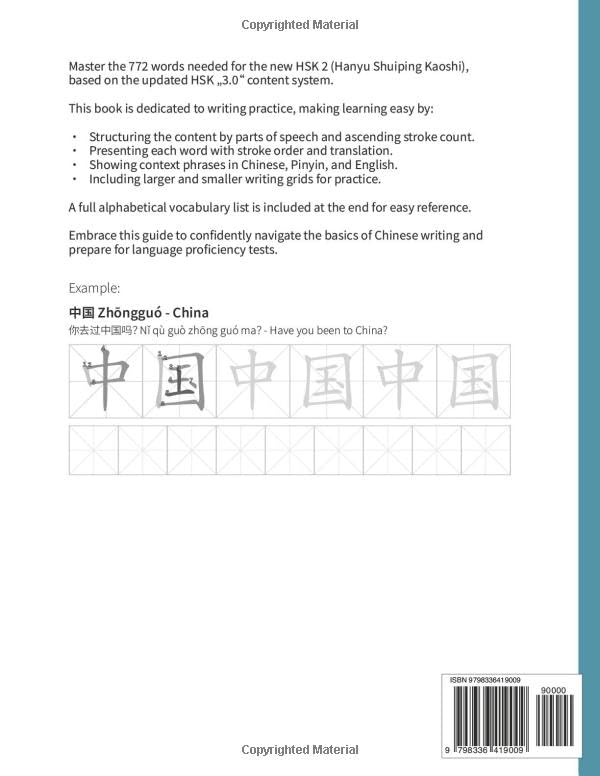 Copyrighted Material

Master the 772 words needed for the new HSK 2 (Hanyu Shuiping Kaoshi), based on the updated HSK „3.0“ content system.

This book is dedicated to writing practice, making learning easy by:

• Structuring the content by parts of speech and ascending stroke count.
• Presenting each word with stroke order and translation.
• Showing context phrases in Chinese, Pinyin, and English.
• Including larger and smaller writing grids for practice.

A full alphabetical vocabulary list is included at the end for easy reference.

Embrace this guide to confidently navigate the basics of Chinese writing and prepare for language proficiency tests.

Example:

中国 Zhōngguó - China

你去过中国吗? Nǐ qù guò zhōng guó ma? - Have you been to China?

中 国 中 国 中 国

ISBN 9798336419009

90000

9 798336 419009

Copyrighted Material